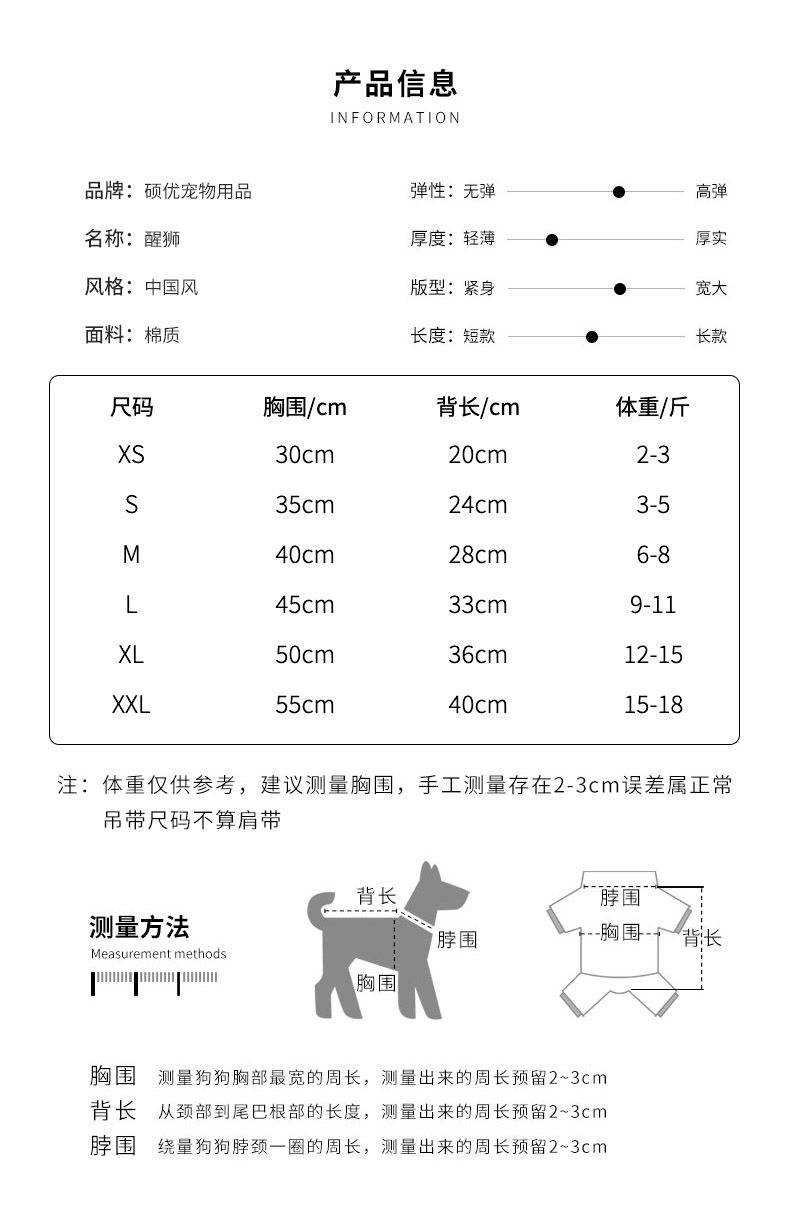 产品信息
INFORMATION

品牌：硕优宠物用品
名称：醒狮
风格：中国风
面料：棉质

弹性：无弹 高弹
厚度：轻薄 厚实
版型：紧身 宽大
长度：短款 长款

| 尺码 | 胸围/cm | 背长/cm | 体重/斤 |
|---|---|---|---|
| XS | 30cm | 20cm | 2-3 |
| S | 35cm | 24cm | 3-5 |
| M | 40cm | 28cm | 6-8 |
| L | 45cm | 33cm | 9-11 |
| XL | 50cm | 36cm | 12-15 |
| XXL | 55cm | 40cm | 15-18 |

注：体重仅供参考，建议测量胸围，手工测量存在2-3cm误差属正常
吊带尺码不算肩带

测量方法
Measurement methods

背长
脖围
胸围

脖围
胸围
背长

胸围 测量狗狗胸部最宽的周长，测量出来的周长预留2~3cm
背长 从颈部到尾巴根部的长度，测量出来的周长预留2~3cm
脖围 绕量狗狗脖颈一圈的周长，测量出来的周长预留2~3cm